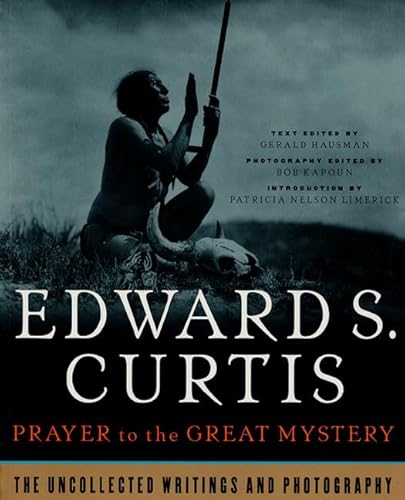 TEXT EDITED BY
GERALD HAUSMAN
PHOTOGRAPHY EDITED BY
BOB KAPOUN
INTRODUCTION BY
PATRICIA NELSON LIMERICK

EDWARD S. CURTIS

PRAYER to the GREAT MYSTERY

THE UNCOLLECTED WRITINGS AND PHOTOGRAPHY